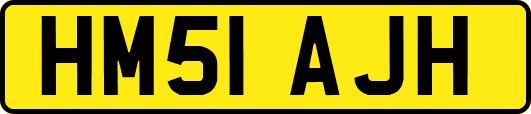 HM51 AJH